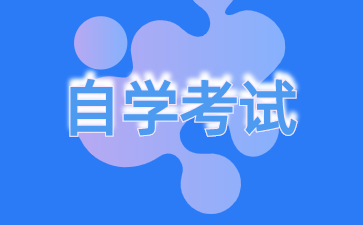 自学考试